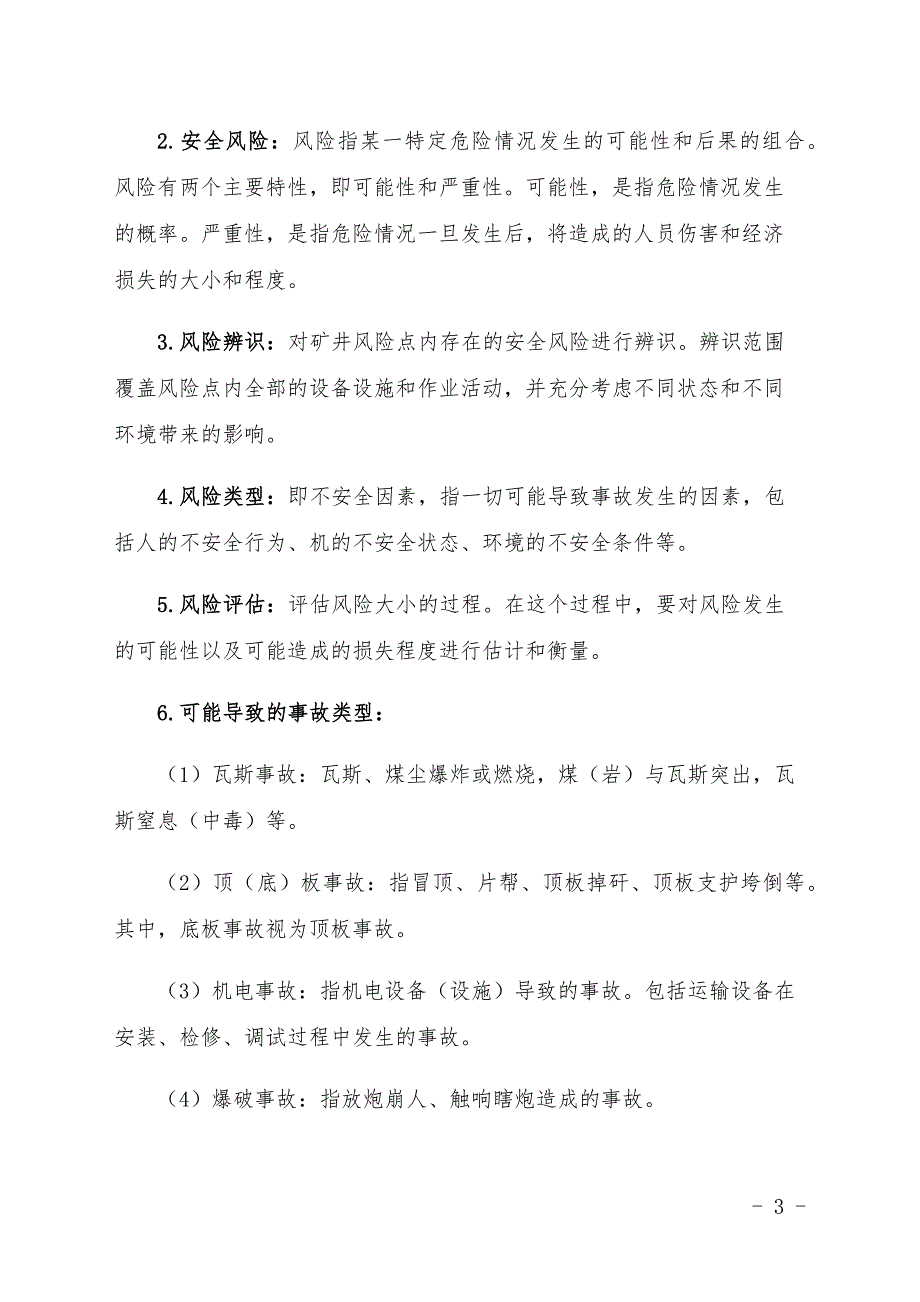 2.安全风险：风险指某一特定危险情况发生的可能性和后果的组合。风险有两个主要特性，即可能性和严重性。可能性，是指危险情况发生的概率。严重性，是指危险情况一旦发生后，将造成的人员伤害和经济损失的大小和程度。

3.风险辨识：对矿井风险点内存在的安全风险进行辨识。辨识范围覆盖风险点内全部的设备设施和作业活动，并充分考虑不同状态和不同环境带来的影响。

4.风险类型：即不安全因素，指一切可能导致事故发生的因素，包括人的不安全行为、机的不安全状态、环境的不安全条件等。

5.风险评估：评估风险大小的过程。在这个过程中，要对风险发生的可能性以及可能造成的损失程度进行估计和衡量。

6.可能导致的事故类型：

（1）瓦斯事故：瓦斯、煤尘爆炸或燃烧，煤（岩）与瓦斯突出，瓦斯窒息（中毒）等。

（2）顶（底）板事故：指冒顶、片帮、顶板掉矸、顶板支护垮倒等。其中，底板事故视为顶板事故。

（3）机电事故：指机电设备（设施）导致的事故。包括运输设备在安装、检修、调试过程中发生的事故。

（4）爆破事故：指放炮崩人、触响瞎炮造成的事故。

- 3 -